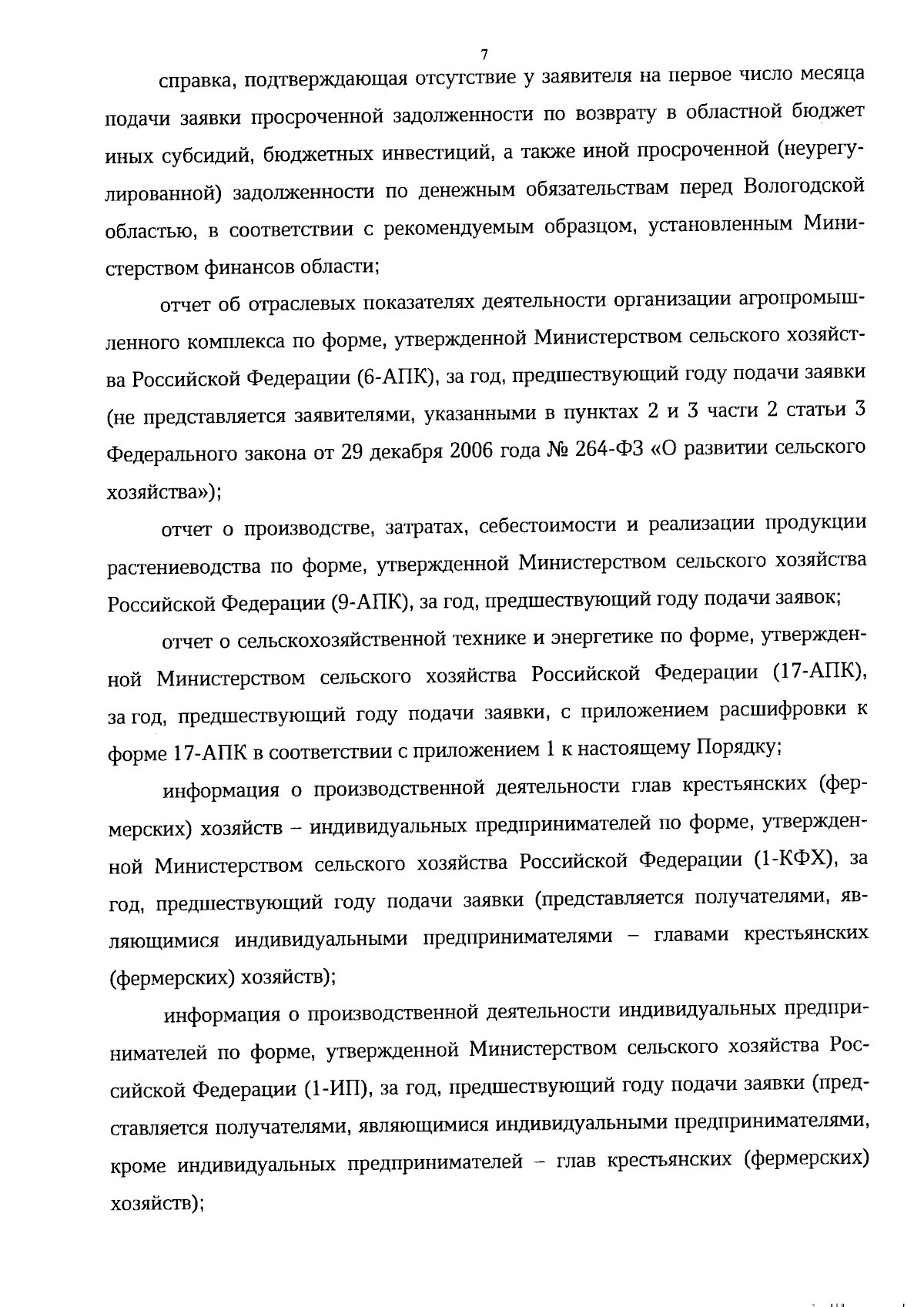 7

справка, подтверждающая отсутствие у заявителя на первое число месяца подачи заявки просроченной задолженности по возврату в областной бюджет иных субсидий, бюджетных инвестиций, а также иной просроченной (неурегулированной) задолженности по денежным обязательствам перед Вологодской областью, в соответствии с рекомендуемым образцом, установленным Министерством финансов области;

отчет об отраслевых показателях деятельности организации агропромышленного комплекса по форме, утвержденной Министерством сельского хозяйства Российской Федерации (6-АПК), за год, предшествующий году подачи заявки (не представляется заявителями, указанными в пунктах 2 и 3 части 2 статьи 3 Федерального закона от 29 декабря 2006 года № 264-ФЗ «О развитии сельского хозяйства»);

отчет о производстве, затратах, себестоимости и реализации продукции растениеводства по форме, утвержденной Министерством сельского хозяйства Российской Федерации (9-АПК), за год, предшествующий году подачи заявок;

отчет о сельскохозяйственной технике и энергетике по форме, утвержденной Министерством сельского хозяйства Российской Федерации (17-АПК), за год, предшествующий году подачи заявки, с приложением расшифровки к форме 17-АПК в соответствии с приложением 1 к настоящему Порядку;

информация о производственной деятельности глав крестьянских (фермерских) хозяйств – индивидуальных предпринимателей по форме, утвержденной Министерством сельского хозяйства Российской Федерации (1-КФХ), за год, предшествующий году подачи заявки (представляется получателями, являющимися индивидуальными предпринимателями – главами крестьянских (фермерских) хозяйств);

информация о производственной деятельности индивидуальных предпринимателей по форме, утвержденной Министерством сельского хозяйства Российской Федерации (1-ИП), за год, предшествующий году подачи заявки (представляется получателями, являющимися индивидуальными предпринимателями, кроме индивидуальных предпринимателей – глав крестьянских (фермерских) хозяйств);